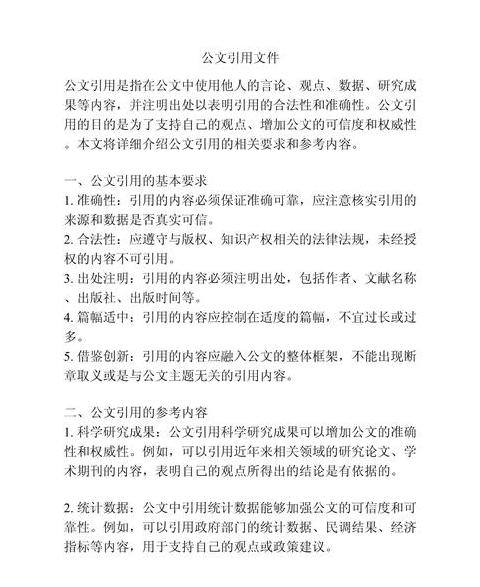 公文引用文件

公文引用是指在公文中使用他人的言论、观点、数据、研究成果等内容，并注明出处以表明引用的合法性和准确性。公文引用的目的是为了支持自己的观点、增加公文的可信度和权威性。本文将详细介绍公文引用的相关要求和参考内容。

一、公文引用的基本要求
1. 准确性：引用的内容必须保证准确可靠，应注意核实引用的来源和数据是否真实可信。
2. 合法性：应遵守与版权、知识产权相关的法律法规，未经授权的内容不可引用。
3. 出处注明：引用的内容必须注明出处，包括作者、文献名称、出版社、出版时间等。
4. 篇幅适中：引用的内容应控制在适度的篇幅，不宜过长或过多。
5. 借鉴创新：引用的内容应融入公文的整体框架，不能出现断章取义或是与公文主题无关的引用内容。

二、公文引用的参考内容
1. 科学研究成果：公文引用科学研究成果可以增加公文的准确性和权威性。例如，可以引用近年来相关领域的研究论文、学术期刊的内容，表明自己的观点所得出的结论是有依据的。

2. 统计数据：公文中引用统计数据能够加强公文的可信度和可靠性。例如，可以引用政府部门的统计数据、民调结果、经济指标等内容，用于支持自己的观点或政策建议。